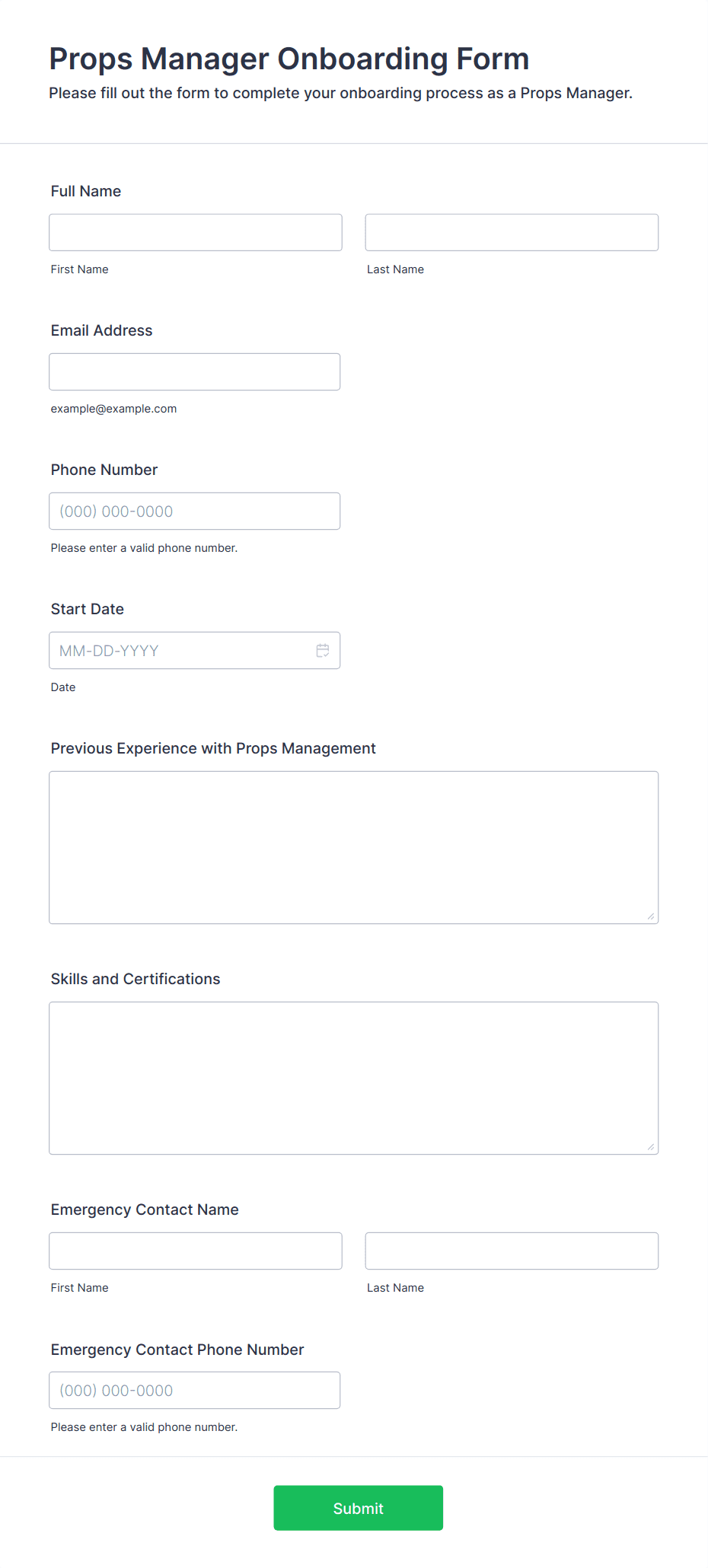 Props Manager Onboarding Form

Please fill out the form to complete your onboarding process as a Props Manager.

Full Name

First Name

Last Name

Email Address

example@example.com

Phone Number

(000) 000-0000

Please enter a valid phone number.

Start Date

MM-DD-YYYY

Date

Previous Experience with Props Management

Skills and Certifications

Emergency Contact Name

First Name

Last Name

Emergency Contact Phone Number

(000) 000-0000

Please enter a valid phone number.

Submit